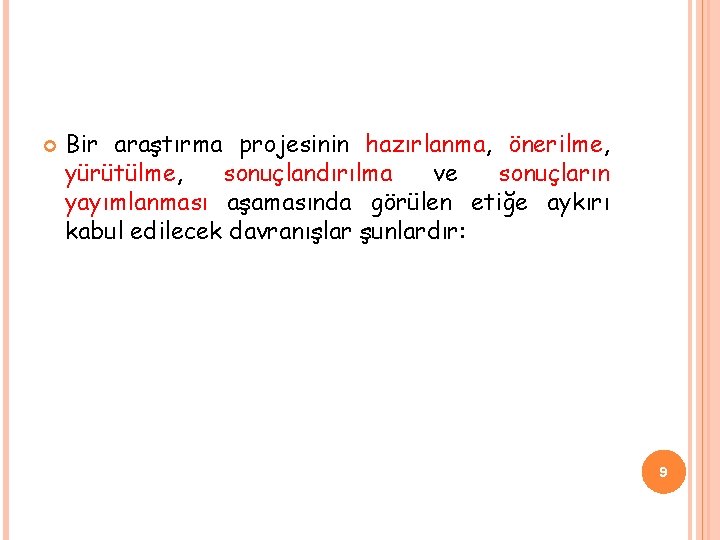 Bir araştırma projesinin hazırlanma, önerilme, yürütülme, sonuçlandırılma ve sonuçların yayımlanması aşamasında görülen etiğe aykırı kabul edilecek davranışlar şunlardır:

9